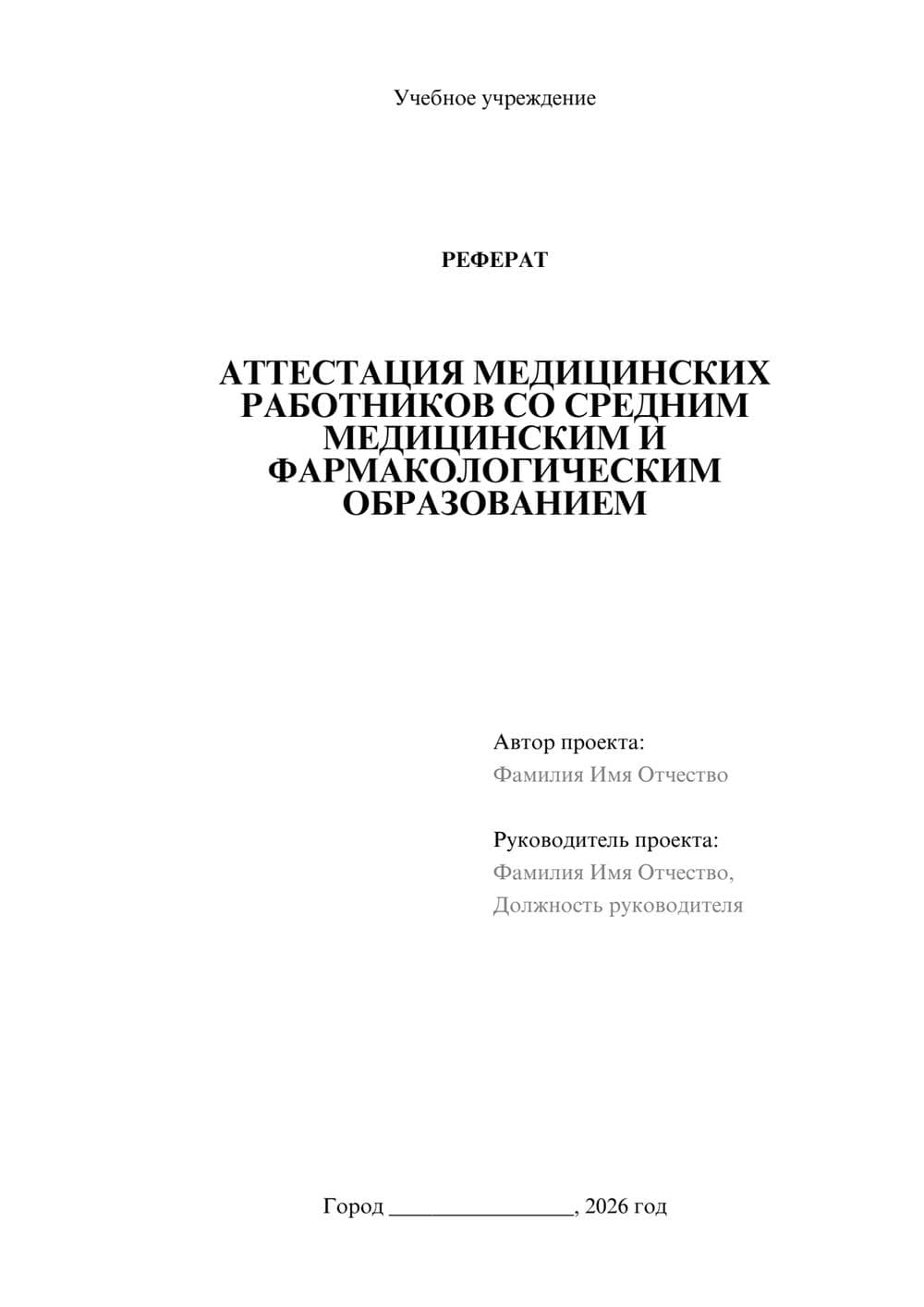 Учебное учреждение

РЕФЕРАТ

АТТЕСТАЦИЯ МЕДИЦИНСКИХ РАБОТНИКОВ СО СРЕДНИМ МЕДИЦИНСКИМ И ФАРМАКОЛОГИЧЕСКИМ ОБРАЗОВАНИЕМ

Автор проекта:
Фамилия Имя Отчество

Руководитель проекта:
Фамилия Имя Отчество,
Должность руководителя

Город ________________, 2026 год